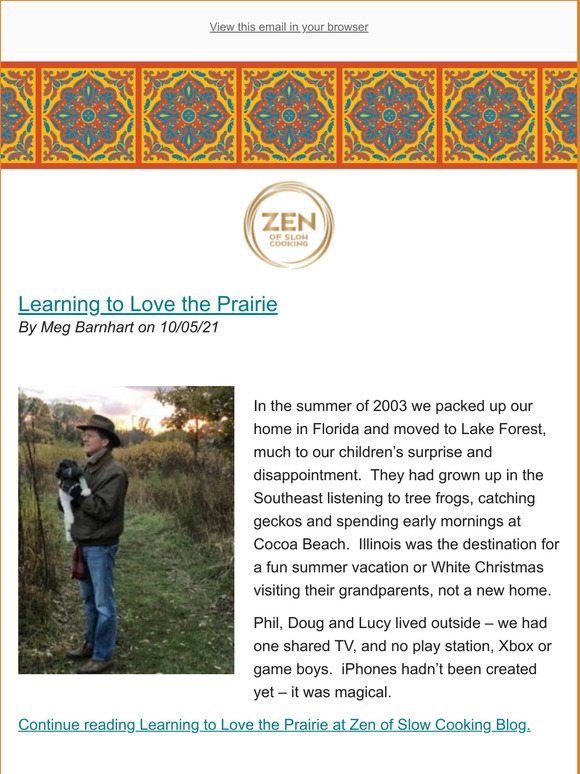 View this email in your browser

ZEN
OF SLOW COOKING

Learning to Love the Prairie
By Meg Barnhart on 10/05/21

In the summer of 2003 we packed up our home in Florida and moved to Lake Forest, much to our children's surprise and disappointment. They had grown up in the Southeast listening to tree frogs, catching geckos and spending early mornings at Cocoa Beach. Illinois was the destination for a fun summer vacation or White Christmas visiting their grandparents, not a new home.

Phil, Doug and Lucy lived outside – we had one shared TV, and no play station, Xbox or game boys. iPhones hadn't been created yet – it was magical.

Continue reading Learning to Love the Prairie at Zen of Slow Cooking Blog.